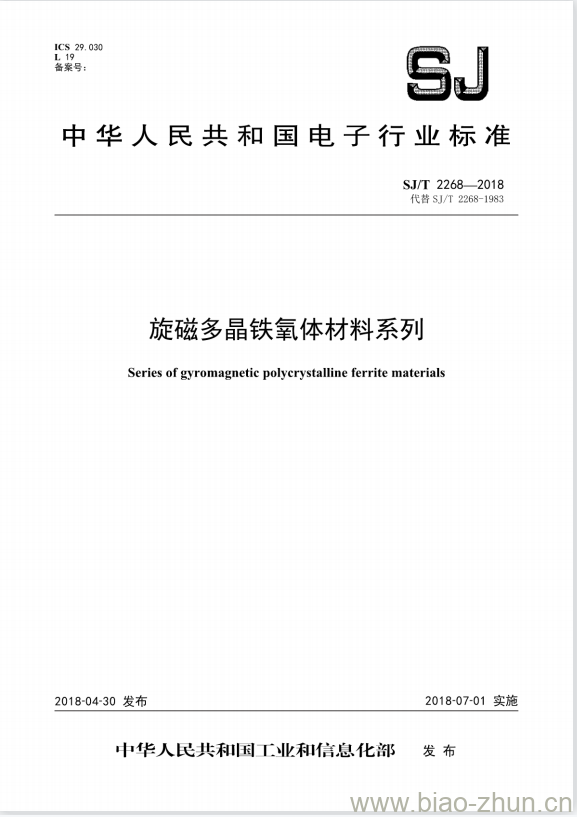 ICS 29.030
L 19
备案号：

SJ

中华人民共和国电子行业标准

SJ/T 2268—2018
代替 SJ/T 2268-1983

旋磁多晶铁氧体材料系列

Series of gyromagnetic polycrystalline ferrite materials

2018-04-30 发布

2018-07-01 实施

中华人民共和国工业和信息化部 发布

www.biao-zhun.cn